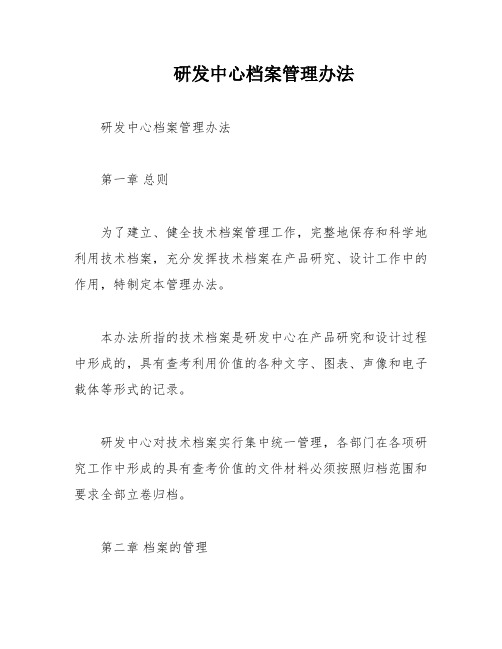 研发中心档案管理办法

研发中心档案管理办法

第一章 总则

为了建立、健全技术档案管理工作，完整地保存和科学地利用技术档案，充分发挥技术档案在产品研究、设计工作中的作用，特制定本管理办法。

本办法所指的技术档案是研发中心在产品研究和设计过程中形成的，具有查考利用价值的各种文字、图表、声像和电子载体等形式的记录。

研发中心对技术档案实行集中统一管理，各部门在各项研究工作中形成的具有查考价值的文件材料必须按照归档范围和要求全部立卷归档。

第二章 档案的管理